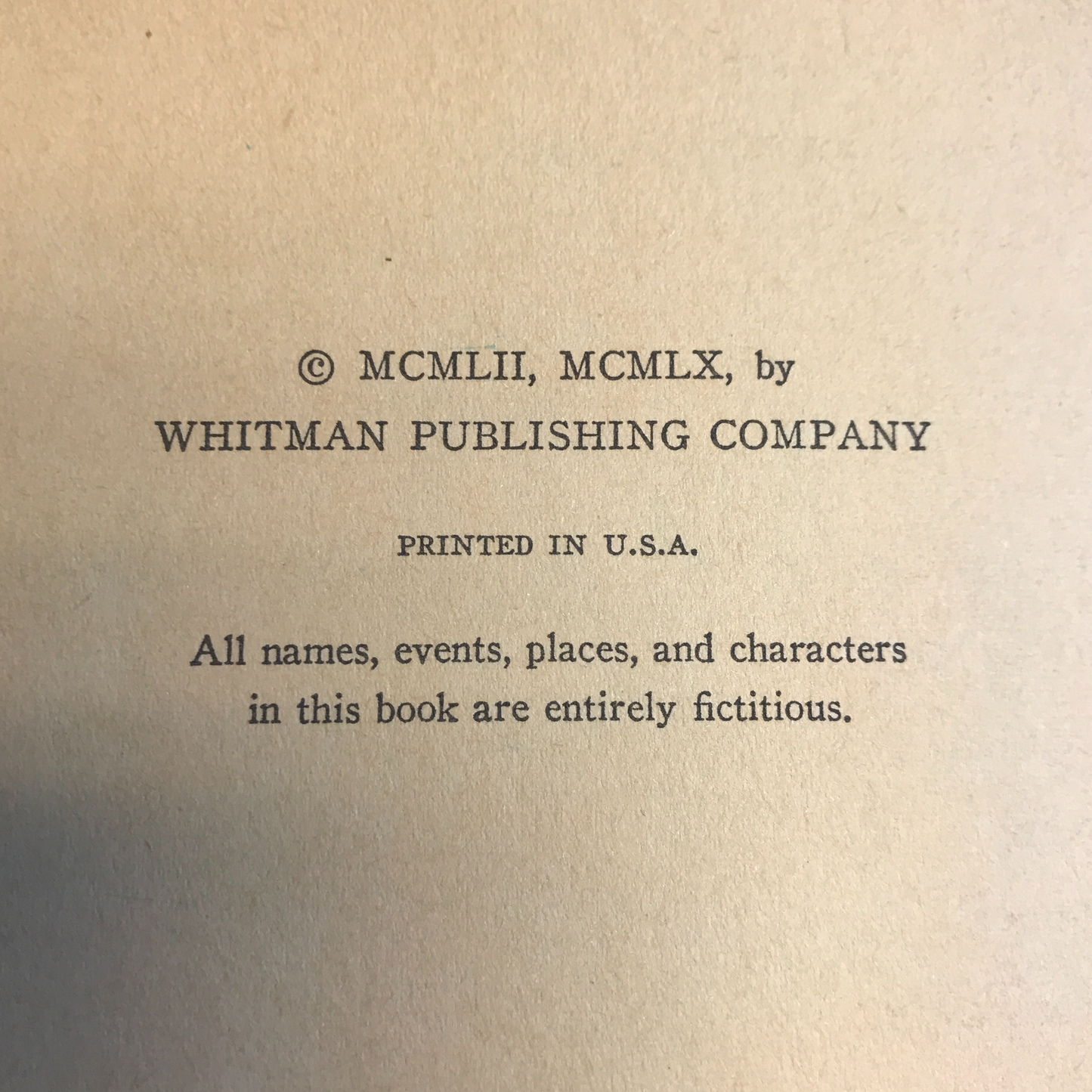 © MCMLII, MCMLX, by
WHITMAN PUBLISHING COMPANY

PRINTED IN U.S.A.

All names, events, places, and characters in this book are entirely fictitious.